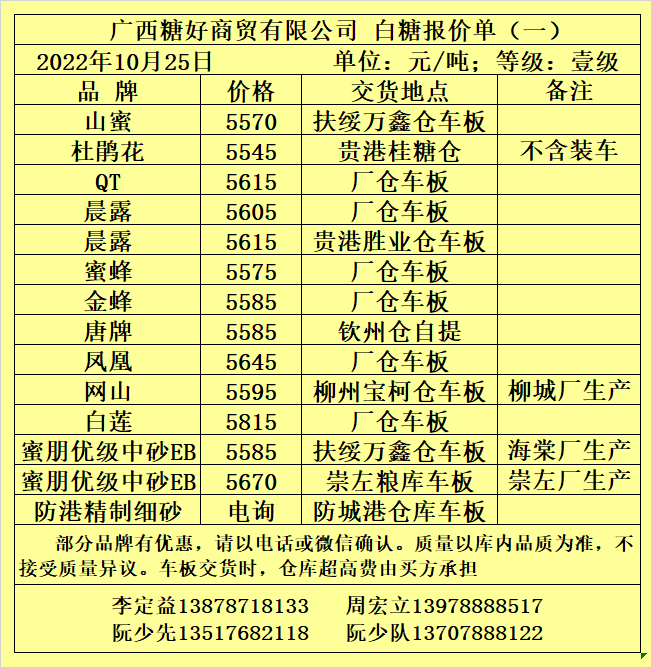 广西糖好商贸有限公司 白糖报价单（一）

2022年10月25日 单位：元/吨；等级：壹级

| 品 牌 | 价格 | 交货地点 | 备注 |
|---|---|---|---|
| 山蜜 | 5570 | 扶绥万鑫仓车板 | |
| 杜鹃花 | 5545 | 贵港桂糖仓 | 不含装车 |
| QT | 5615 | 厂仓车板 | |
| 晨露 | 5605 | 厂仓车板 | |
| 晨露 | 5615 | 贵港胜业仓车板 | |
| 蜜蜂 | 5575 | 厂仓车板 | |
| 金蜂 | 5585 | 厂仓车板 | |
| 唐牌 | 5585 | 钦州仓自提 | |
| 凤凰 | 5645 | 厂仓车板 | |
| 网山 | 5595 | 柳州宝柯仓车板 | 柳城厂生产 |
| 白莲 | 5815 | 厂仓车板 | |
| 蜜朋优级中砂EB | 5585 | 扶绥万鑫仓车板 | 海棠厂生产 |
| 蜜朋优级中砂EB | 5670 | 崇左粮库车板 | 崇左厂生产 |
| 防港精制细砂 | 电询 | 防城港仓库车板 | |

部分品牌有优惠，请以电话或微信确认。质量以库内品质为准，不接受质量异议。车板交货时，仓库超高费由买方承担

李定益13878718133 周宏立13978888517
阮少先13517682118 阮少队13707888122